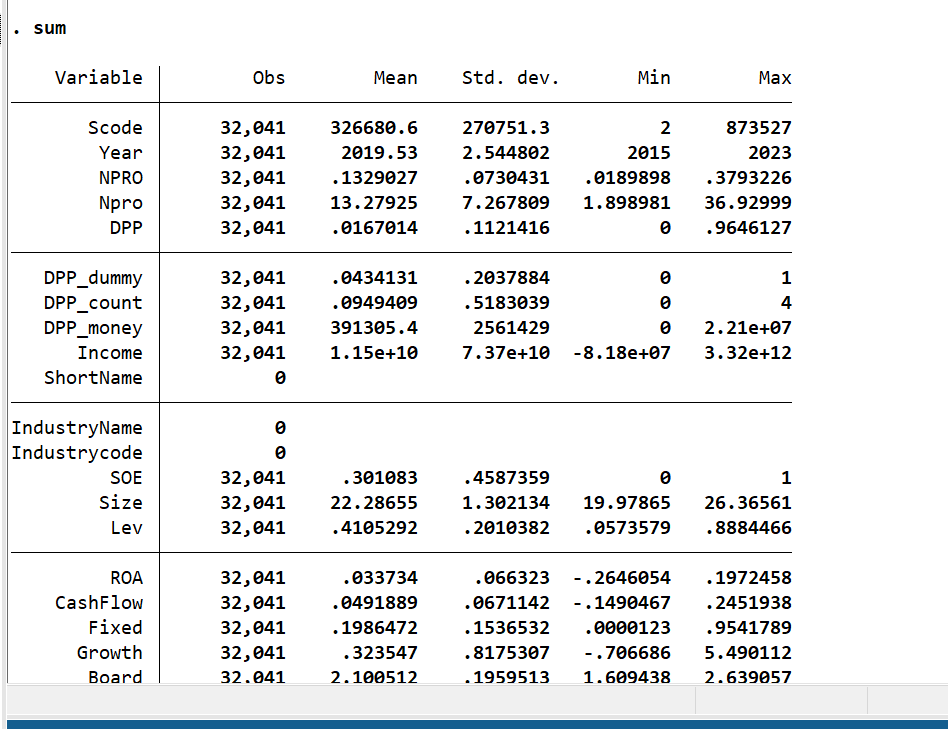 . sum

| Variable | Obs | Mean | Std. dev. | Min | Max |
|---|---|---|---|---|---|
| Scode | 32,041 | 326680.6 | 270751.3 | 2 | 873527 |
| Year | 32,041 | 2019.53 | 2.544802 | 2015 | 2023 |
| NPRO | 32,041 | .1329027 | .0730431 | .0189898 | .3793226 |
| Npro | 32,041 | 13.27925 | 7.267809 | 1.898981 | 36.92999 |
| DPP | 32,041 | .0167014 | .1121416 | 0 | .9646127 |
| DPP_dummy | 32,041 | .0434131 | .2037884 | 0 | 1 |
| DPP_count | 32,041 | .0949409 | .5183039 | 0 | 4 |
| DPP_money | 32,041 | 391305.4 | 2561429 | 0 | 2.21e+07 |
| Income | 32,041 | 1.15e+10 | 7.37e+10 | -8.18e+07 | 3.32e+12 |
| ShortName | 0 | | | | |
| IndustryName | 0 | | | | |
| Industrycode | 0 | | | | |
| SOE | 32,041 | .301083 | .4587359 | 0 | 1 |
| Size | 32,041 | 22.28655 | 1.302134 | 19.97865 | 26.36561 |
| Lev | 32,041 | .4105292 | .2010382 | .0573579 | .8884466 |
| ROA | 32,041 | .033734 | .066323 | -.2646054 | .1972458 |
| CashFlow | 32,041 | .0491889 | .0671142 | -.1490467 | .2451938 |
| Fixed | 32,041 | .1986472 | .1536532 | .0000123 | .9541789 |
| Growth | 32,041 | .323547 | .8175307 | -.706686 | 5.490112 |
| Board | 32,041 | 2.100512 | .1959513 | 1.609438 | 2.639057 |